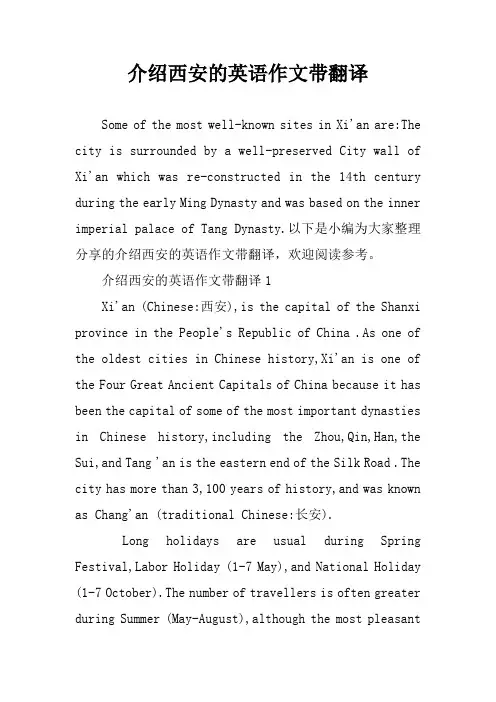 介绍西安的英语作文带翻译

Some of the most well-known sites in Xi'an are:The city is surrounded by a well-preserved City wall of Xi'an which was re-constructed in the 14th century during the early Ming Dynasty and was based on the inner imperial palace of Tang Dynasty.以下是小编为大家整理分享的介绍西安的英语作文带翻译，欢迎阅读参考。

介绍西安的英语作文带翻译 1

Xi'an (Chinese:西安),is the capital of the Shanxi province in the People's Republic of China .As one of the oldest cities in Chinese history,Xi'an is one of the Four Great Ancient Capitals of China because it has been the capital of some of the most important dynasties in Chinese history,including the Zhou,Qin,Han,the Sui,and Tang 'an is the eastern end of the Silk Road .The city has more than 3,100 years of history,and was known as Chang'an (traditional Chinese:长安).

Long holidays are usual during Spring Festival,Labor Holiday (1-7 May),and National Holiday (1-7 October).The number of travellers is often greater during Summer (May-August),although the most pleasant